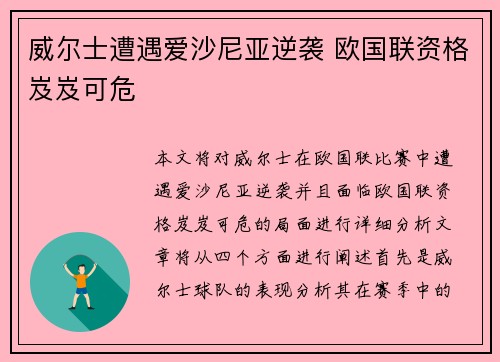 威尔士遭遇爱沙尼亚逆袭 欧国联资格岌岌可危

本文将对威尔士在欧国联比赛中遭遇爱沙尼亚逆袭并且面临欧国联资格岌岌可危的局面进行详细分析文章将从四个方面进行阐述首先是威尔士球队的表现分析其在赛季中的